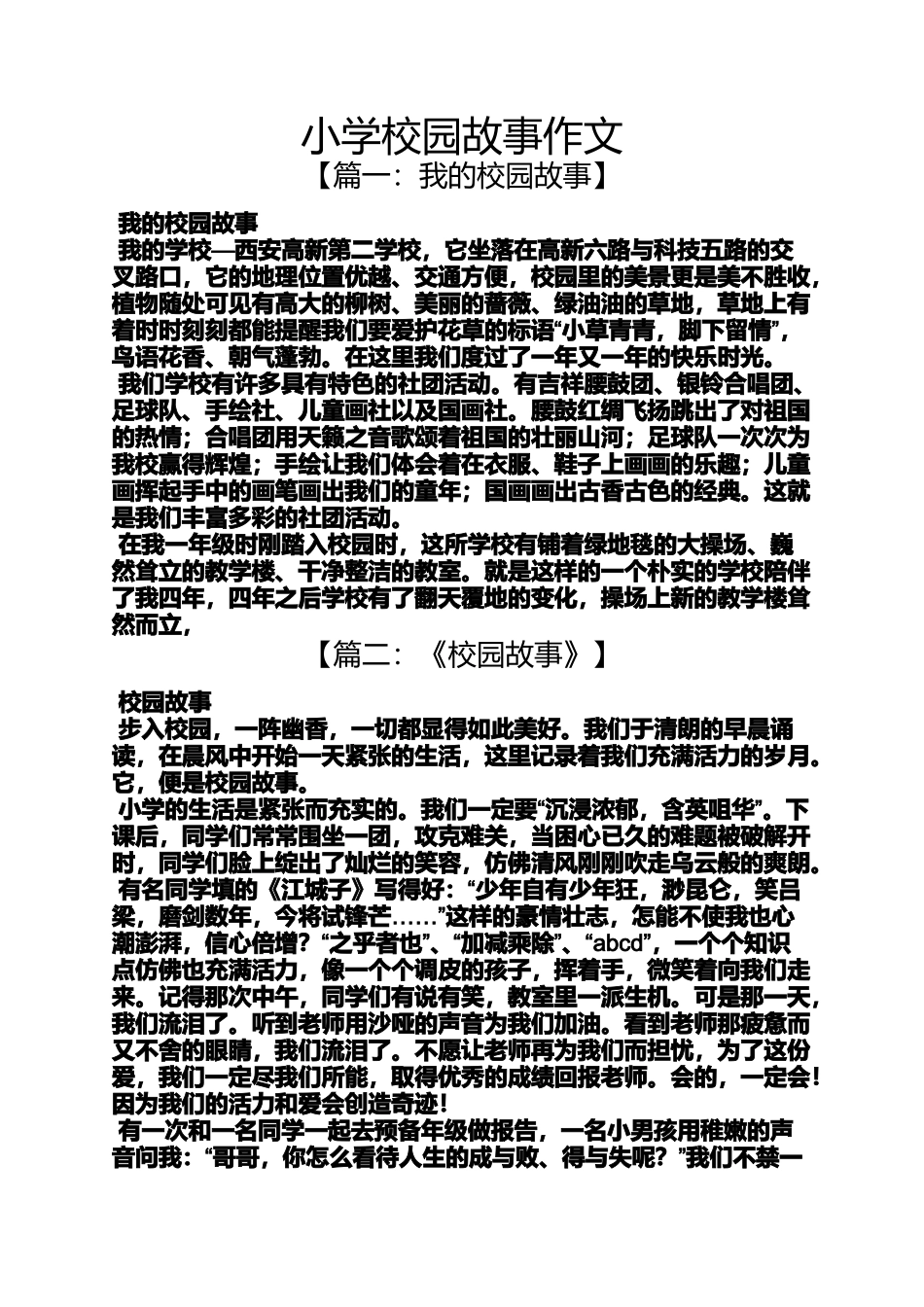 小学校园故事作文
【篇一：我的校园故事】

我的校园故事
我的学校—西安高新第二学校，它坐落在高新六路与科技五路的交叉路口，它的地理位置优越、交通方便，校园里的美景更是美不胜收，植物随处可见有高大的柳树、美丽的蔷薇、绿油油的草地，草地上有着时时刻刻都能提醒我们要爱护花草的标语“小草青青，脚下留情”，鸟语花香、朝气蓬勃。在这里我们度过了一年又一年的快乐时光。
我们学校有许多具有特色的社团活动。有吉祥腰鼓团、银铃合唱团、足球队、手绘社、儿童画社以及国画社。腰鼓红绸飞扬跳出了对祖国的热情；合唱团用天籁之音歌颂着祖国的壮丽山河；足球队一次次为我校赢得辉煌；手绘让我们体会着在衣服、鞋子上画画的乐趣；儿童画挥起手中的画笔画出我们的童年；国画画出古香古色的经典。这就是我们丰富多彩的社团活动。
在我一年级时刚踏入校园时，这所学校有铺着绿地毯的大操场、巍然耸立的教学楼、干净整洁的教室。就是这样的一个朴实的学校陪伴了我四年，四年之后学校有了翻天覆地的变化，操场上新的教学楼耸然而立，

【篇二：《校园故事》】

校园故事
步入校园，一阵幽香，一切都显得如此美好。我们于清朗的早晨诵读，在晨风中开始一天紧张的生活，这里记录着我们充满活力的岁月。它，便是校园故事。
小学的生活是紧张而充实的。我们一定要“沉浸浓郁，含英咀华”。下课后，同学们常常围坐一团，攻克难关，当困心已久的难题被破解开时，同学们脸上绽出了灿烂的笑容，仿佛清风刚刚吹走乌云般的爽朗。
有名同学填的《江城子》写得好：“少年自有少年狂，渺昆仑，笑吕梁，磨剑数年，今将试锋芒……”这样的豪情壮志，怎能不使我也心潮澎湃，信心倍增？“之乎者也”、“加减乘除”、“abcd”，一个个知识点仿佛也充满活力，像一个个调皮的孩子，挥着手，微笑着向我们走来。记得那次中午，同学们有说有笑，教室里一派生机。可是那一天，我们流泪了。听到老师用沙哑的声音为我们加油。看到老师那疲惫而又不舍的眼睛，我们流泪了。不愿让老师再为我们而担忧，为了这份爱，我们一定尽我们所能，取得优秀的成绩回报老师。会的，一定会！因为我们的活力和爱会创造奇迹！
有一次和一名同学一起去预备年级做报告，一名小男孩用稚嫩的声音问我：“哥哥，你怎么看待人生的成与败、得与失呢？”我们不禁一